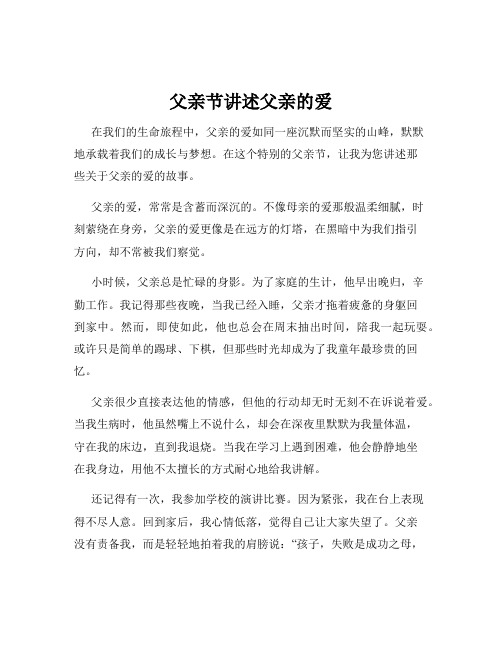 父亲节讲述父亲的爱

在我们的生命旅程中，父亲的爱如同一座沉默而坚实的山峰，默默地承载着我们的成长与梦想。在这个特别的父亲节，让我为您讲述那些关于父亲的爱的故事。

父亲的爱，常常是含蓄而深沉的。不像母亲的爱那般温柔细腻，时刻萦绕在身旁，父亲的爱更像是在远方的灯塔，在黑暗中为我们指引方向，却不常被我们察觉。

小时候，父亲总是忙碌的身影。为了家庭的生计，他早出晚归，辛勤工作。我记得那些夜晚，当我已经入睡，父亲才拖着疲惫的身躯回到家中。然而，即使如此，他也总会在周末抽出时间，陪我一起玩耍。或许只是简单的踢球、下棋，但那些时光却成为了我童年最珍贵的回忆。

父亲很少直接表达他的情感，但他的行动却无时无刻不在诉说着爱。当我生病时，他虽然嘴上不说什么，却会在深夜里默默为我量体温，守在我的床边，直到我退烧。当我在学习上遇到困难，他会静静地坐在我身边，用他不太擅长的方式耐心地给我讲解。

还记得有一次，我参加学校的演讲比赛。因为紧张，我在台上表现得不尽人意。回到家后，我心情低落，觉得自己让大家失望了。父亲没有责备我，而是轻轻地拍着我的肩膀说：“孩子，失败是成功之母，